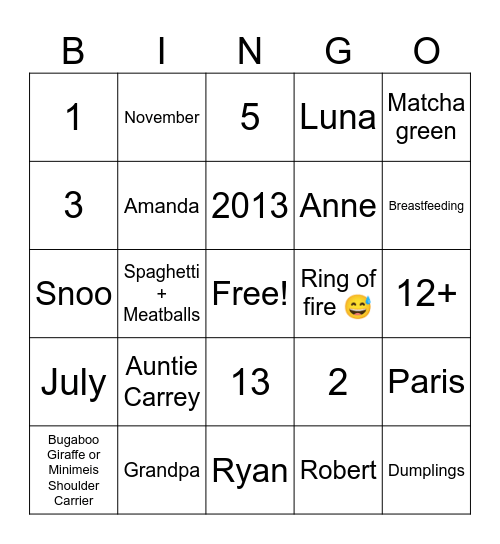 | B | I | N | G | O |
|---|---|---|---|---|
| 1 | November | 5 | Luna | Matcha green |
| 3 | Amanda | 2013 | Anne | Breastfeeding |
| Snoo | Spaghetti + Meatballs | Free! | Ring of fire 😅 | 12+ |
| July | Auntie Carrey | 13 | 2 | Paris |
| Bugaboo Giraffe or Minimeis Shoulder Carrier | Grandpa | Ryan | Robert | Dumplings |